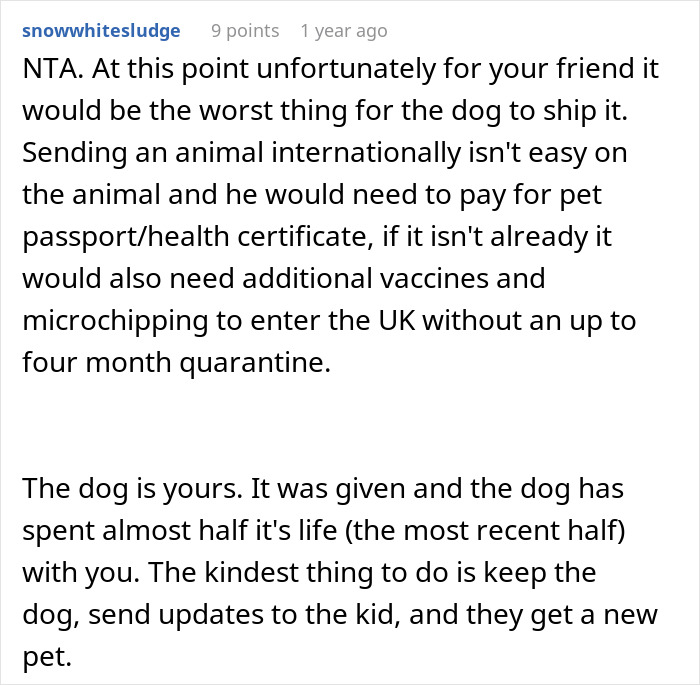 snowwhitesludge 9 points 1 year ago

NTA. At this point unfortunately for your friend it would be the worst thing for the dog to ship it. Sending an animal internationally isn't easy on the animal and he would need to pay for pet passport/health certificate, if it isn't already it would also need additional vaccines and microchipping to enter the UK without an up to four month quarantine.

The dog is yours. It was given and the dog has spent almost half it's life (the most recent half) with you. The kindest thing to do is keep the dog, send updates to the kid, and they get a new pet.